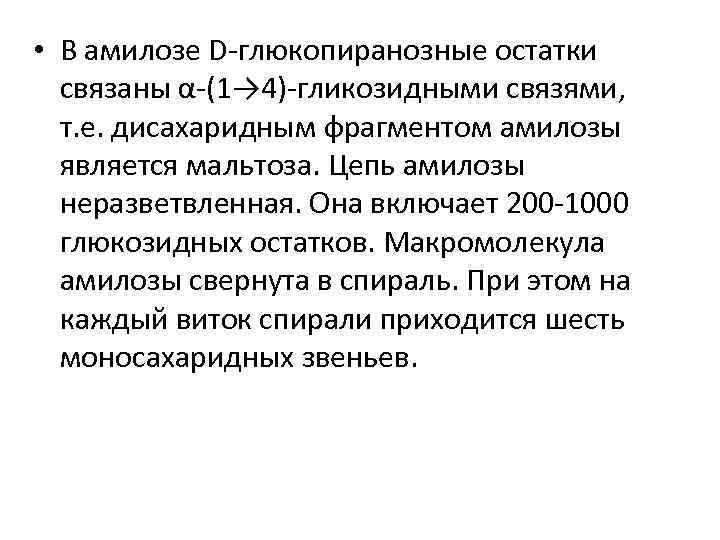 • В амилозе D-глюкопиранозные остатки связаны α-(1→4)-гликозидными связями, т.е. дисахаридным фрагментом амилозы является мальтоза. Цепь амилозы неразветвленная. Она включает 200-1000 глюкозидных остатков. Макромолекула амилозы свернута в спираль. При этом на каждый виток спирали приходится шесть моносахаридных звеньев.